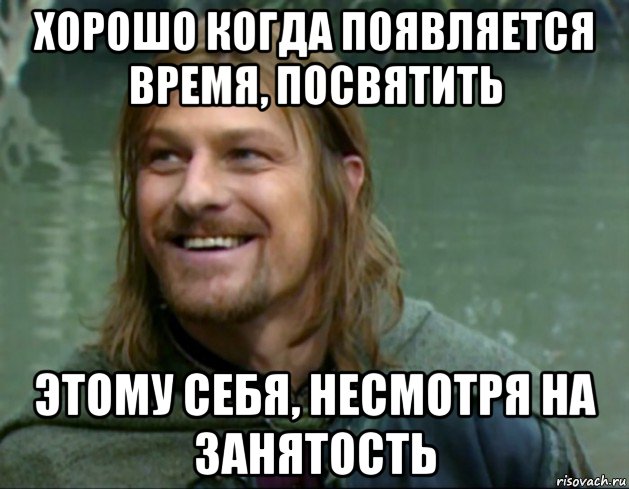 ХОРОШО КОГДА ПОЯВЛЯЕТСЯ ВРЕМЯ, ПОСВЯТИТЬ

ЭТОМУ СЕБЯ, НЕСМОТРЯ НА ЗАНЯТОСТЬ

risovach.ru